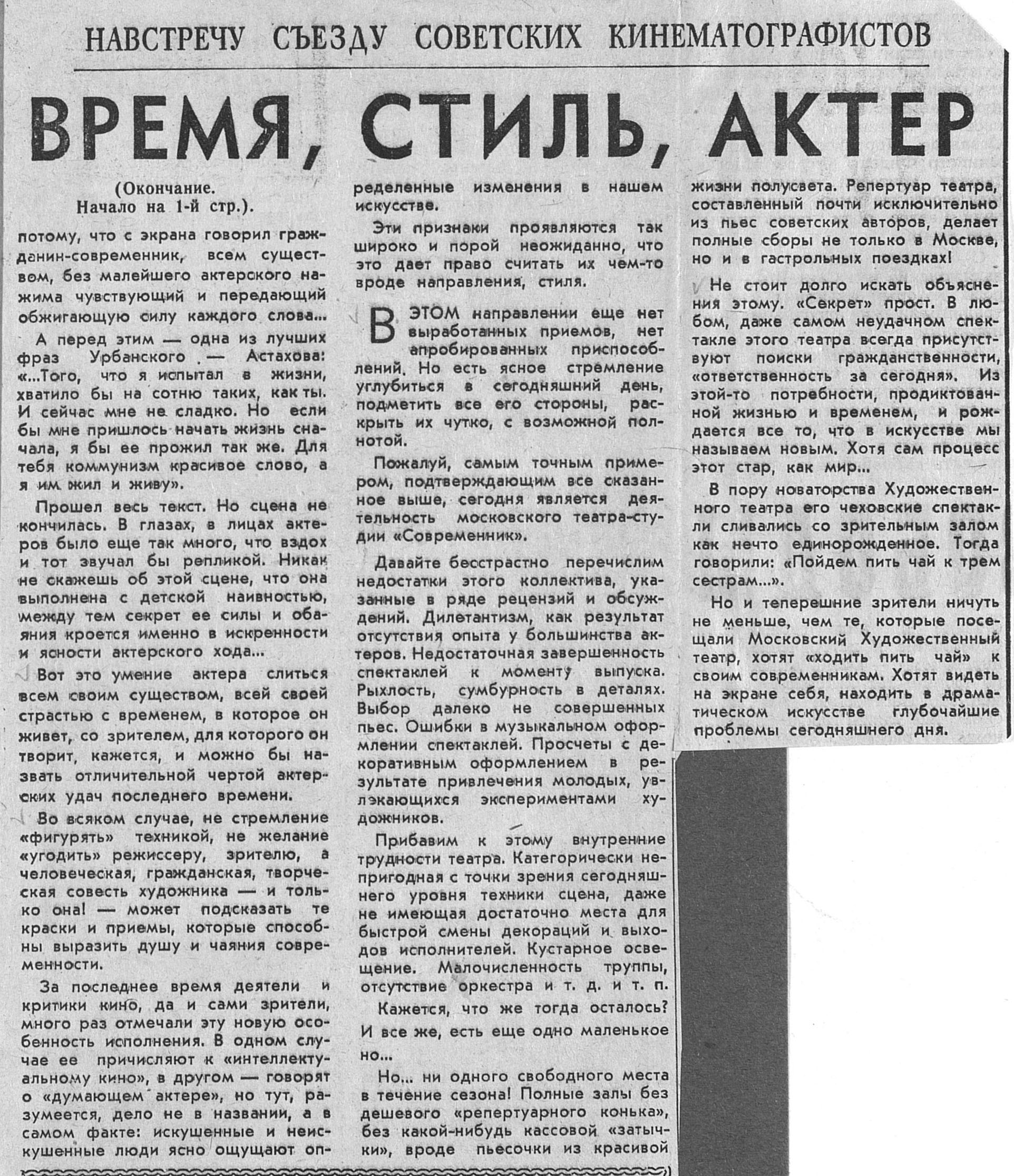 НАВСТРЕЧУ СЪЕЗДУ СОВЕТСКИХ КИНЕМАТОГРАФИСТОВ

ВРЕМЯ, СТИЛЬ, АКТЕР

(Окончание. Начало на 1-й стр.).

потому, что с экрана говорил гражданин-современник, всем существом, без малейшего актерского нажима чувствующий и передающий обжигающую силу каждого слова...

А перед этим — одна из лучших фраз Урбанского — Астахова: «...Того, что я испытал в жизни, хватило бы на сотню таких, как ты. И сейчас мне не сладко. Но если бы мне пришлось начать жизнь сначала, я бы ее прожил так же. Для тебя коммунизм красивое слово, а я им жил и живу».

Прошел весь текст. Но сцена не кончилась. В глазах, в лицах актеров было еще так много, что вздох и тот звучал бы репликой. Никак не скажешь об этой сцене, что она выполнена с детской наивностью, между тем секрет ее силы и обаяния кроется именно в искренности и ясности актерского хода...

Вот это умение актера слиться всем своим существом, всей своей страстью с временем, в которое он живет, со зрителем, для которого он творит, кажется, и можно бы назвать отличительной чертой актерских удач последнего времени.

Во всяком случае, не стремление «фигурять» техникой, не желание «угодить» режиссеру, зрителю, а человеческая, гражданская, творческая совесть художника — и только она! — может подсказать те краски и приемы, которые способны выразить душу и чаяния современности.

За последнее время деятели и критики кино, да и сами зрители, много раз отмечали эту новую особенность исполнения. В одном случае ее причисляют к «интеллектуальному кино», в другом — говорят о «думающем актере», но тут, разумеется, дело не в названии, а в самом факте: искушенные и неискушенные люди ясно ощущают определенные изменения в нашем искусстве.

Эти признаки проявляются так широко и порой неожиданно, что это дает право считать их чем-то вроде направления, стиля.

В ЭТОМ направлении еще нет выработанных приемов, нет апробированных приспособлений. Но есть ясное стремление углубиться в сегодняшний день, подметить все его стороны, раскрыть их чутко, с возможной полнотой.

Пожалуй, самым точным примером, подтверждающим все сказанное выше, сегодня является деятельность московского театра-студии «Современник».

Давайте бесстрастно перечислим недостатки этого коллектива, указанные в ряде рецензий и обсуждений. Дилетантизм, как результат отсутствия опыта у большинства актеров. Недостаточная завершенность спектаклей к моменту выпуска. Рыхлость, сумбурность в деталях. Выбор далеко не совершенных пьес. Ошибки в музыкальном оформлении спектаклей. Просчеты с декоративным оформлением в результате привлечения молодых, увлекающихся экспериментами художников.

Прибавим к этому внутренние трудности театра. Категорически непригодная с точки зрения сегодняшнего уровня техники сцена, даже не имеющая достаточно места для быстрой смены декораций и выходов исполнителей. Кустарное освещение. Малочисленность труппы, отсутствие оркестра и т. д. и т. п.

Кажется, что же тогда осталось?

И все же, есть еще одно маленькое но...

Но... ни одного свободного места в течение сезона! Полные залы без дешевого «репертуарного конька», без какой-нибудь кассовой «затычки», вроде пьесочки из красивой жизни полусвета. Репертуар театра, составленный почти исключительно из пьес советских авторов, делает полные сборы не только в Москве, но и в гастрольных поездках!

Не стоит долго искать объяснения этому. «Секрет» прост. В любом, даже самом неудачном спектакле этого театра всегда присутствуют поиски гражданственности, «ответственность за сегодня». Из этой-то потребности, продиктованной жизнью и временем, и рождается все то, что в искусстве мы называем новым. Хотя сам процесс этот стар, как мир...

В пору новаторства Художественного театра его чеховские спектакли сливались со зрительным залом как нечто единорожденное. Тогда говорили: «Пойдем пить чай к трем сестрам...».

Но и теперешние зрители ничуть не меньше, чем те, которые посещали Московский Художественный театр, хотят «ходить пить чай» к своим современникам. Хотят видеть на экране себя, находить в драматическом искусстве глубочайшие проблемы сегодняшнего дня.